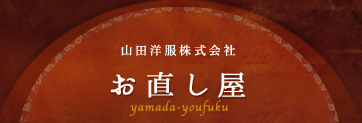 山田洋服株式会社

お直し屋

yamada-youfuku